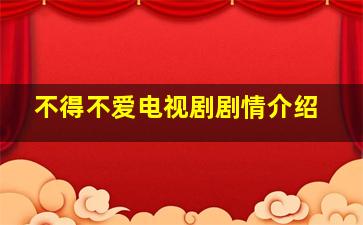 不得不爱电视剧剧情介绍